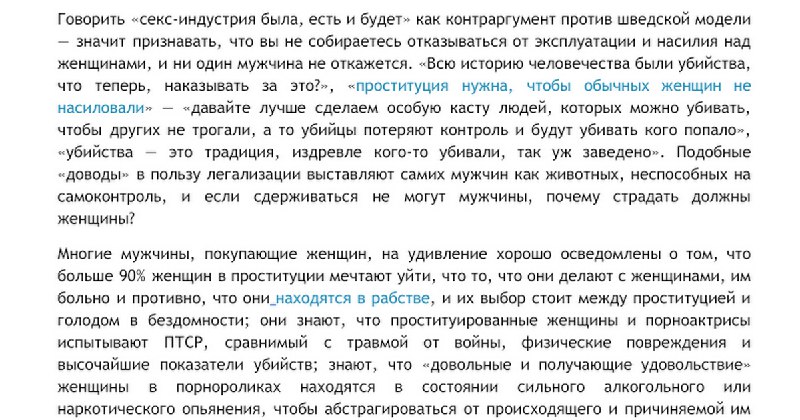 Говорить «секс-индустрия была, есть и будет» как контраргумент против шведской модели — значит признавать, что вы не собираетесь отказываться от эксплуатации и насилия над женщинами, и ни один мужчина не откажется. «Всю историю человечества были убийства, что теперь, наказывать за это?», «проституция нужна, чтобы обычных женщин не насиловали» — «давайте лучше сделаем особую касту людей, которых можно убивать, чтобы других не трогали, а то убийцы потеряют контроль и будут убивать кого попало», «убийства — это традиция, издревле кого-то убивали, так уж заведено». Подобные «доводы» в пользу легализации выставляют самих мужчин как животных, неспособных на самоконтроль, и если сдерживаться не могут мужчины, почему страдать должны женщины?

Многие мужчины, покупающие женщин, на удивление хорошо осведомлены о том, что больше 90% женщин в проституции мечтают уйти, что то, что они делают с женщинами, им больно и противно, что они находятся в рабстве, и их выбор стоит между проституцией и голодом в бездомности; они знают, что проституированные женщины и порноактрисы испытывают ПТСР, сравнимый с травмой от войны, физические повреждения и высочайшие показатели убийств; знают, что «довольные и получающие удовольствие» женщины в порнороликах находятся в состоянии сильного алкогольного или наркотического опьянения, чтобы абстрагироваться от происходящего и причиняемой им